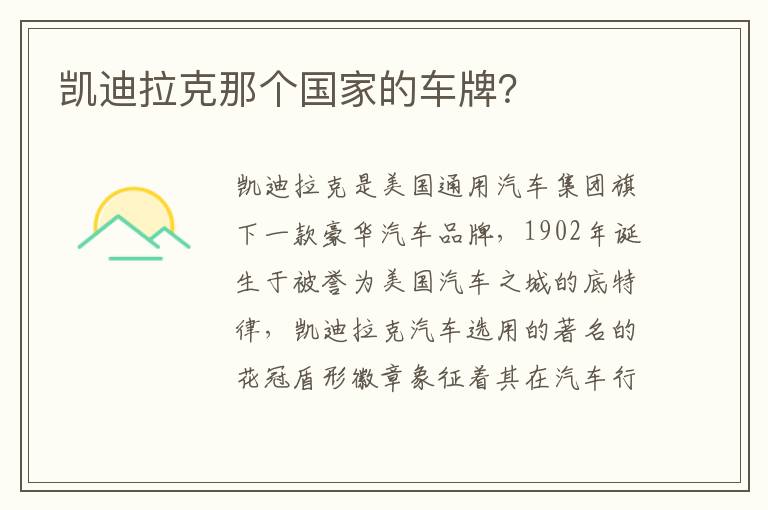 凯迪拉克那个国家的车牌?

凯迪拉克是美国通用汽车集团旗下一款豪华汽车品牌，1902年诞生于被誉为美国汽车之城的底特律，凯迪拉克汽车选用的著名的花冠盾形徽章象征着其在汽车行